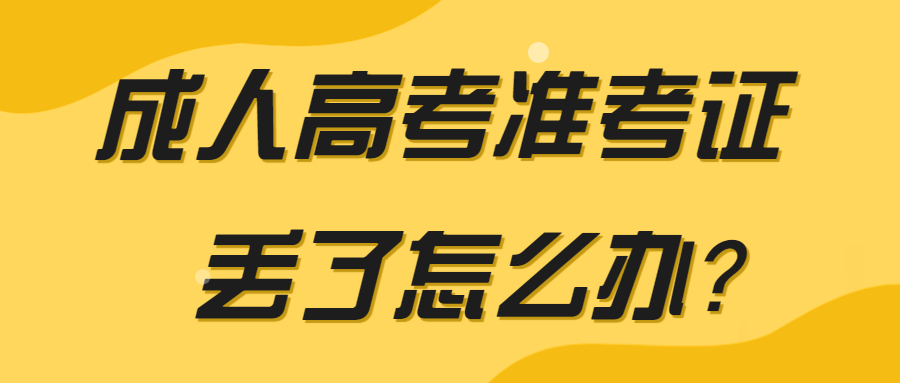 成人高考准考证

丢了怎么办?